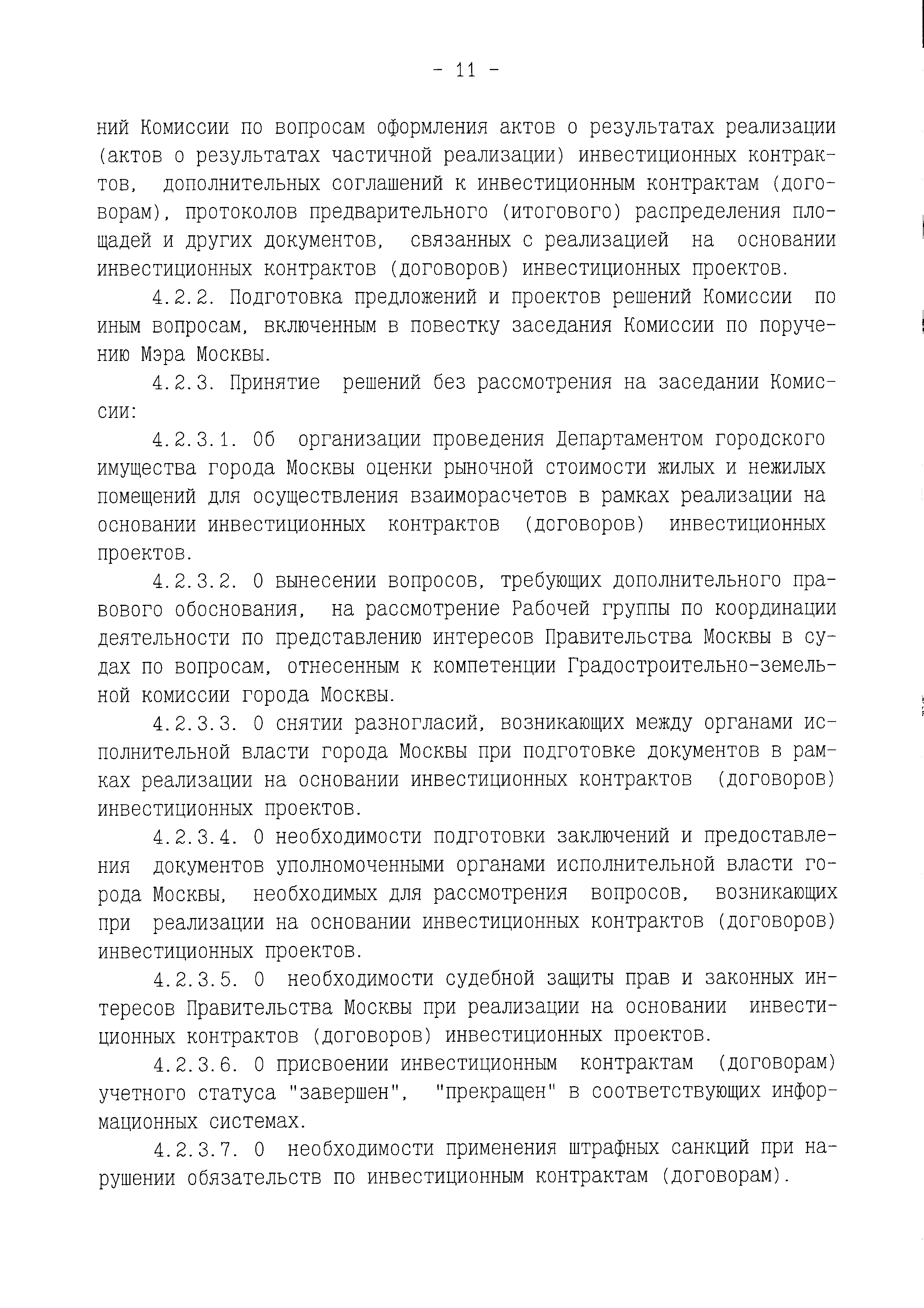 - 11 -

ний Комиссии по вопросам оформления актов о результатах реализации (актов о результатах частичной реализации) инвестиционных контрактов, дополнительных соглашений к инвестиционным контрактам (договорам), протоколов предварительного (итогового) распределения площадей и других документов, связанных с реализацией на основании инвестиционных контрактов (договоров) инвестиционных проектов.

4.2.2. Подготовка предложений и проектов решений Комиссии по иным вопросам, включенным в повестку заседания Комиссии по поручению Мэра Москвы.

4.2.3. Принятие решений без рассмотрения на заседании Комиссии:

4.2.3.1. Об организации проведения Департаментом городского имущества города Москвы оценки рыночной стоимости жилых и нежилых помещений для осуществления взаиморасчетов в рамках реализации на основании инвестиционных контрактов (договоров) инвестиционных проектов.

4.2.3.2. О вынесении вопросов, требующих дополнительного правового обоснования, на рассмотрение Рабочей группы по координации деятельности по представлению интересов Правительства Москвы в судах по вопросам, отнесенным к компетенции Градостроительно-земельной комиссии города Москвы.

4.2.3.3. О снятии разногласий, возникающих между органами исполнительной власти города Москвы при подготовке документов в рамках реализации на основании инвестиционных контрактов (договоров) инвестиционных проектов.

4.2.3.4. О необходимости подготовки заключений и предоставления документов уполномоченными органами исполнительной власти города Москвы, необходимых для рассмотрения вопросов, возникающих при реализации на основании инвестиционных контрактов (договоров) инвестиционных проектов.

4.2.3.5. О необходимости судебной защиты прав и законных интересов Правительства Москвы при реализации на основании инвестиционных контрактов (договоров) инвестиционных проектов.

4.2.3.6. О присвоении инвестиционным контрактам (договорам) учетного статуса "завершен", "прекращен" в соответствующих информационных системах.

4.2.3.7. О необходимости применения штрафных санкций при нарушении обязательств по инвестиционным контрактам (договорам).